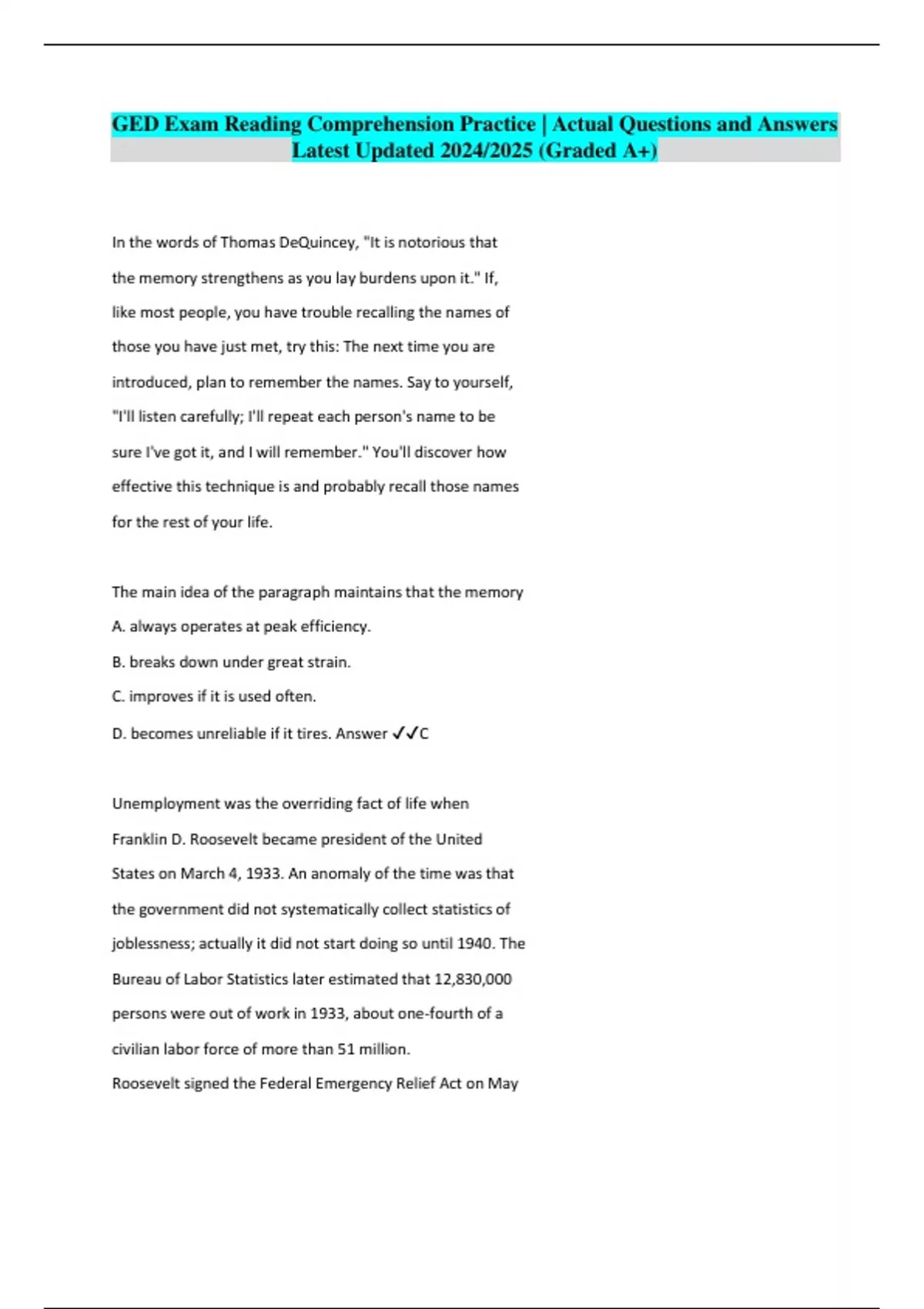 GED Exam Reading Comprehension Practice | Actual Questions and Answers Latest Updated 2024/2025 (Graded A+)

In the words of Thomas DeQuincey, "It is notorious that the memory strengthens as you lay burdens upon it." If, like most people, you have trouble recalling the names of those you have just met, try this: The next time you are introduced, plan to remember the names. Say to yourself, "I'll listen carefully; I'll repeat each person's name to be sure I've got it, and I will remember." You'll discover how effective this technique is and probably recall those names for the rest of your life.

The main idea of the paragraph maintains that the memory
A. always operates at peak efficiency.
B. breaks down under great strain.
C. improves if it is used often.
D. becomes unreliable if it tires. Answer ✓✓C

Unemployment was the overriding fact of life when Franklin D. Roosevelt became president of the United States on March 4, 1933. An anomaly of the time was that the government did not systematically collect statistics of joblessness; actually it did not start doing so until 1940. The Bureau of Labor Statistics later estimated that 12,830,000 persons were out of work in 1933, about one-fourth of a civilian labor force of more than 51 million.
Roosevelt signed the Federal Emergency Relief Act on May